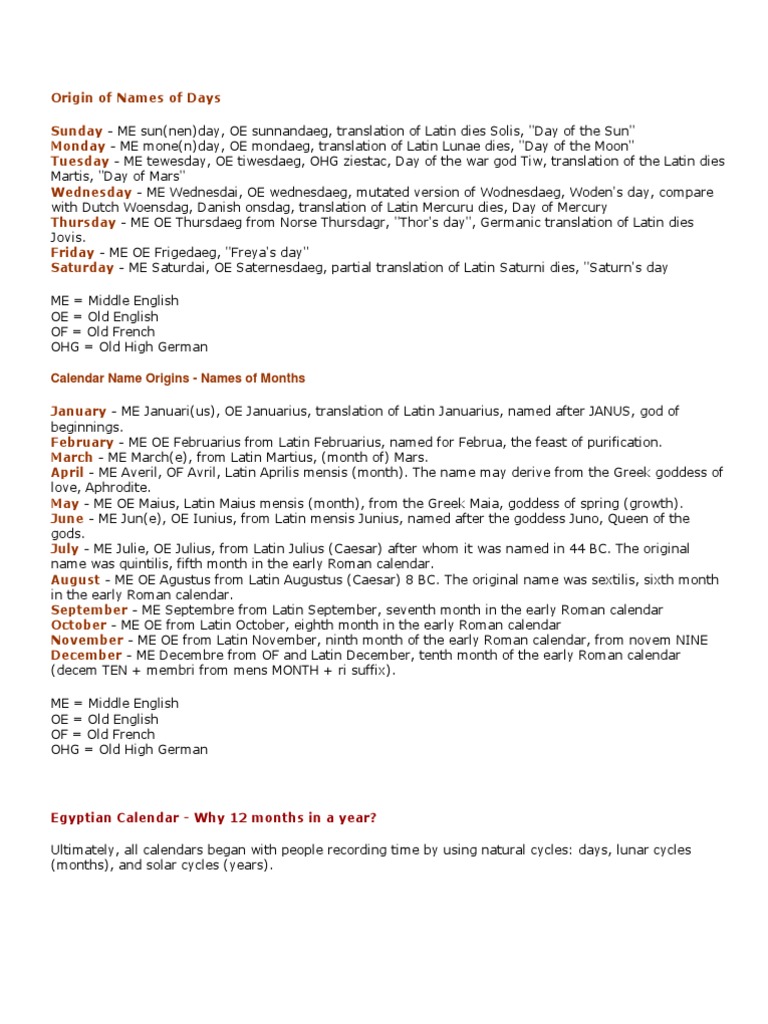 Origin of Names of Days

Sunday - ME sun(nen)day, OE sunnandaeg, translation of Latin dies Solis, "Day of the Sun"
Monday - ME mone(n)day, OE mondaeg, translation of Latin Lunae dies, "Day of the Moon"
Tuesday - ME tewesday, OE tiwesdaeg, OHG ziestac, Day of the war god Tiw, translation of the Latin dies Martis, "Day of Mars"
Wednesday - ME Wednesdai, OE wednesdaeg, mutated version of Wodnesdaeg, Woden's day, compare with Dutch Woensdag, Danish onsdag, translation of Latin Mercuru dies, Day of Mercury
Thursday - ME OE Thursdaeg from Norse Thursdagr, "Thor's day", Germanic translation of Latin dies Jovis.
Friday - ME OE Frigedaeg, "Freya's day"
Saturday - ME Saturdai, OE Saternesdaeg, partial translation of Latin Saturni dies, "Saturn's day

ME = Middle English
OE = Old English
OF = Old French
OHG = Old High German

Calendar Name Origins - Names of Months

January - ME Januari(us), OE Januarius, translation of Latin Januarius, named after JANUS, god of beginnings.
February - ME OE Februarius from Latin Februarius, named for Februa, the feast of purification.
March - ME March(e), from Latin Martius, (month of) Mars.
April - ME Averil, OF Avril, Latin Aprilis mensis (month). The name may derive from the Greek goddess of love, Aphrodite.
May - ME OE Maius, Latin Maius mensis (month), from the Greek Maia, goddess of spring (growth).
June - ME Jun(e), OE Iunius, from Latin mensis Junius, named after the goddess Juno, Queen of the gods.
July - ME Julie, OE Julius, from Latin Julius (Caesar) after whom it was named in 44 BC. The original name was quintilis, fifth month in the early Roman calendar.
August - ME OE Agustus from Latin Augustus (Caesar) 8 BC. The original name was sextilis, sixth month in the early Roman calendar.
September - ME Septembre from Latin September, seventh month in the early Roman calendar
October - ME OE from Latin October, eighth month in the early Roman calendar
November - ME OE from Latin November, ninth month of the early Roman calendar, from novem NINE
December - ME Decembre from OF and Latin December, tenth month of the early Roman calendar (decem TEN + membri from mens MONTH + ri suffix).

ME = Middle English
OE = Old English
OF = Old French
OHG = Old High German

Egyptian Calendar - Why 12 months in a year?

Ultimately, all calendars began with people recording time by using natural cycles: days, lunar cycles (months), and solar cycles (years).